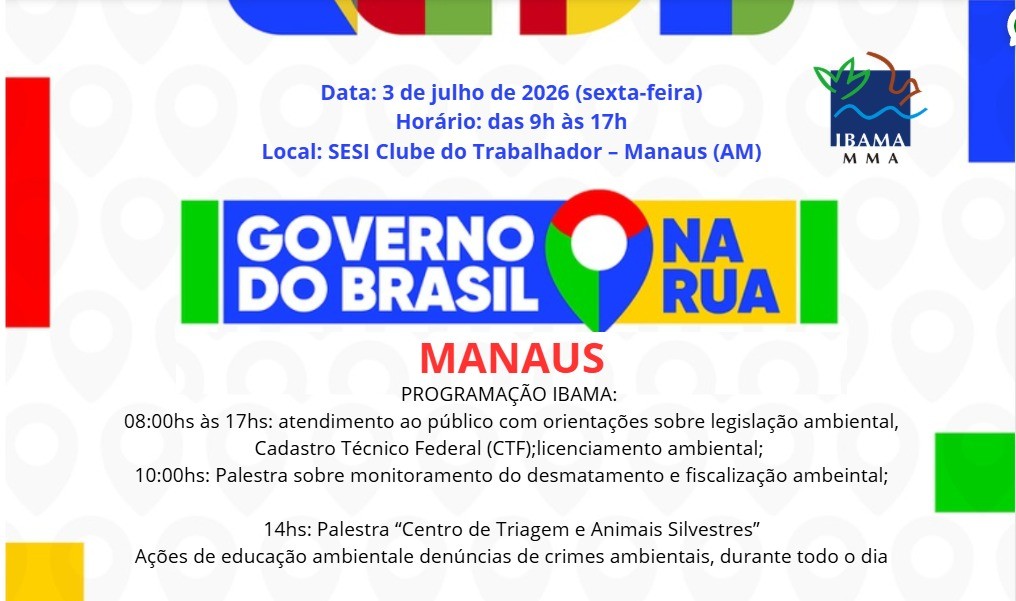 Data: 3 de julho de 2026 (sexta-feira)
Horário: das 9h às 17h
Local: SESI Clube do Trabalhador – Manaus (AM)

IBAMA
MMA

GOVERNO DO BRASIL NA RUA

MANAUS

PROGRAMAÇÃO IBAMA:

08:00hs às 17hs: atendimento ao público com orientações sobre legislação ambiental, Cadastro Técnico Federal (CTF);licenciamento ambiental;

10:00hs: Palestra sobre monitoramento do desmatamento e fiscalização ambeintal;

14hs: Palestra "Centro de Triagem e Animais Silvestres"

Ações de educação ambientale denúncias de crimes ambientais, durante todo o dia